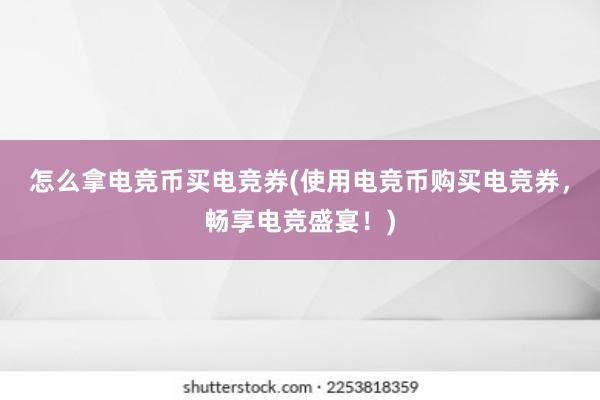 怎么拿电竞币买电竞券(使用电竞币购买电竞券，畅享电竞盛宴！)

shutterstock.com · 2253818359